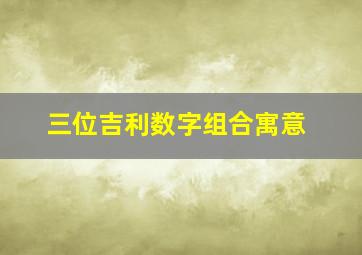 三位吉利数字组合寓意